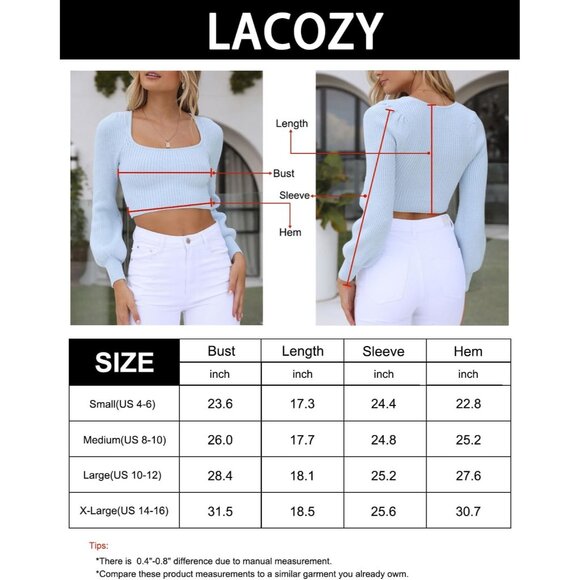 LACOZY

Length
Bust
Sleeve
Hem

| SIZE | Bust | Length | Sleeve | Hem |
|---|---|---|---|---|
| | inch | inch | inch | inch |
| Small(US 4-6) | 23.6 | 17.3 | 24.4 | 22.8 |
| Medium(US 8-10) | 26.0 | 17.7 | 24.8 | 25.2 |
| Large(US 10-12) | 28.4 | 18.1 | 25.2 | 27.6 |
| X-Large(US 14-16) | 31.5 | 18.5 | 25.6 | 30.7 |

Tips:
*There is 0.4"-0.8" difference due to manual measurement.
*Compare these product measurements to a similar garment you already owm.